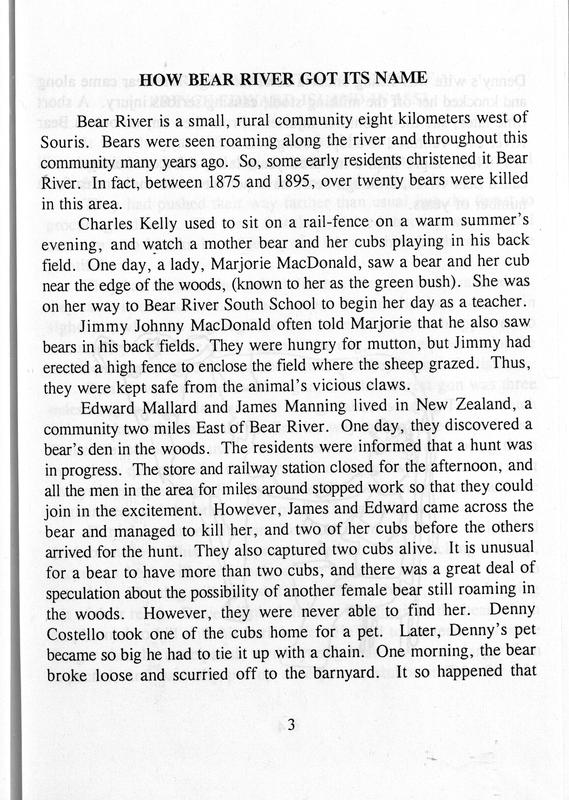 HOW BEAR RIVER GOT ITS NAME

Bear River is a small, rural community eight kilometers west of Souris. Bears were seen roaming along the river and throughout this community many years ago. So, some early residents christened it Bear River. In fact, between 1875 and 1895, over twenty bears were killed in this area.

Charles Kelly used to sit on a rail-fence on a warm summer's evening, and watch a mother bear and her cubs playing in his back field. One day, a lady, Marjorie MacDonald, saw a bear and her cub near the edge of the woods, (known to her as the green bush). She was on her way to Bear River South School to begin her day as a teacher.

Jimmy Johnny MacDonald often told Marjorie that he also saw bears in his back fields. They were hungry for mutton, but Jimmy had erected a high fence to enclose the field where the sheep grazed. Thus, they were kept safe from the animal's vicious claws.

Edward Mallard and James Manning lived in New Zealand, a community two miles East of Bear River. One day, they discovered a bear's den in the woods. The residents were informed that a hunt was in progress. The store and railway station closed for the afternoon, and all the men in the area for miles around stopped work so that they could join in the excitement. However, James and Edward came across the bear and managed to kill her, and two of her cubs before the others arrived for the hunt. They also captured two cubs alive. It is unusual for a bear to have more than two cubs, and there was a great deal of speculation about the possibility of another female bear still roaming in the woods. However, they were never able to find her. Denny Costello took one of the cubs home for a pet. Later, Denny's pet became so big he had to tie it up with a chain. One morning, the bear broke loose and scurried off to the barnyard. It so happened that

3